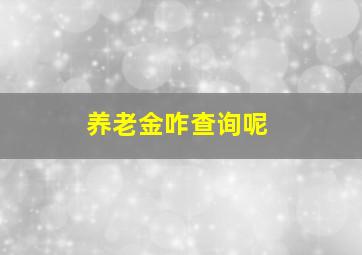 养老金咋查询呢